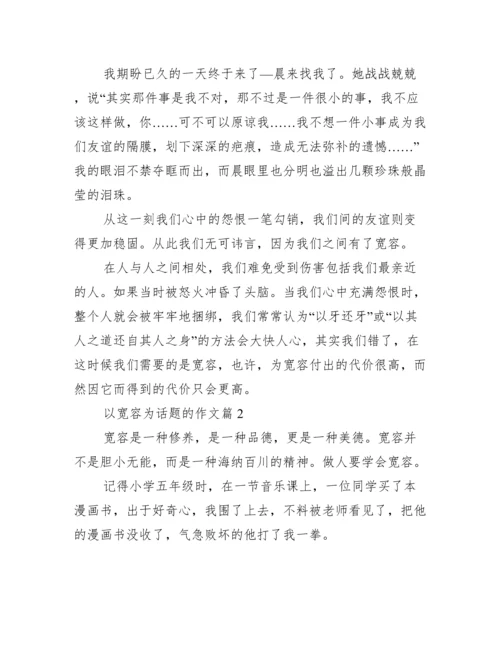 我期盼已久的一天终于来了—晨来找我了。她战战兢兢，说“其实那件事是我不对，那不过是一件很小的事，我不应该这样做，你……可不可以原谅我……我不想一件小事成为我们友谊的隔膜，划下深深的疤痕，造成无法弥补的遗憾……”我的眼泪不禁夺眶而出，而晨眼里也分明也溢出几颗珍珠般晶莹的泪珠。

从这一刻我们心中的怨恨一笔勾销，我们间的友谊则变得更加稳固。从此我们无可讳言，因为我们之间有了宽容。

在人与人之间相处，我们难免受到伤害包括我们最亲近的人。如果当时被怒火冲昏了头脑。当我们心中充满怨恨时，整个人就会被牢牢地捆绑，我们常常认为“以牙还牙”或“以其人之道还自其人之身”的方法会大快人心，其实我们错了，在这时候我们需要的是宽容，也许，为宽容付出的代价很高，而然因它而得到的代价只会更高。

以宽容为话题的作文篇 2

宽容是一种修养，是一种品德，更是一种美德。宽容并不是胆小无能，而是一种海纳百川的精神。做人要学会宽容。

记得小学五年级时，在一节音乐课上，一位同学买了本漫画书，出于好奇心，我围了上去，不料被老师看见了，把他的漫画书没收了，气急败坏的他打了我一拳。